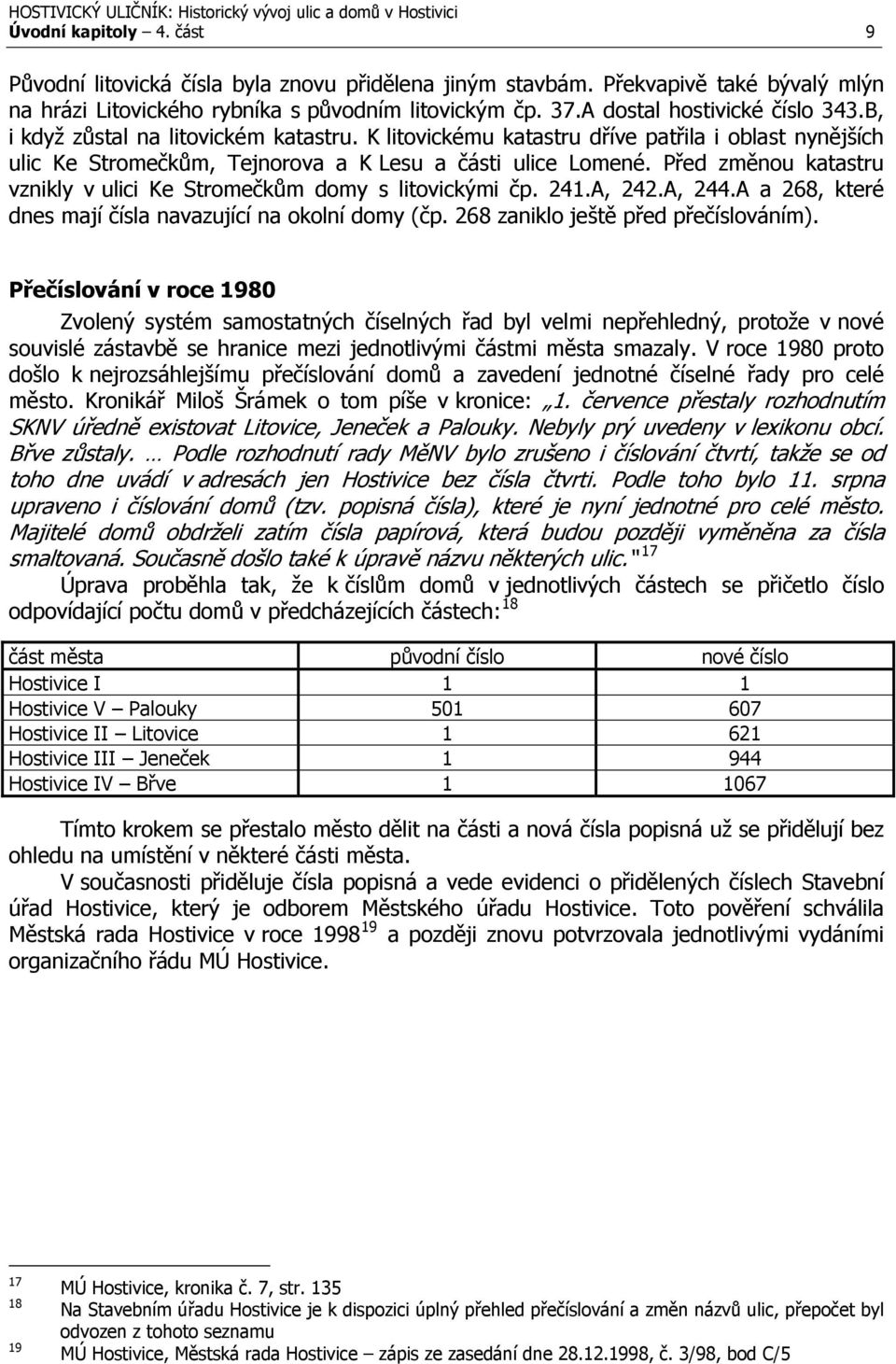 HOSTIVICKÝ ULIČNÍK: Historický vývoj ulic a domů v Hostivici
Úvodní kapitoly – 4. část 9

Původní litovická čísla byla znovu přidělena jiným stavbám. Překvapivě také bývalý mlýn na hrázi Litovického rybníka s původním litovickým čp. 37.A dostal hostivické číslo 343.B, i když zůstal na litovickém katastru. K litovickému katastru dříve patřila i oblast nynějších ulic Ke Stromečkům, Tejnorova a K Lesu a části ulice Lomené. Před změnou katastru vznikly v ulici Ke Stromečkům domy s litovickými čp. 241.A, 242.A, 244.A a 268, které dnes mají čísla navazující na okolní domy (čp. 268 zaniklo ještě před přečíslováním).

Přečíslování v roce 1980

Zvolený systém samostatných číselných řad byl velmi nepřehledný, protože v nové souvislé zástavbě se hranice mezi jednotlivými částmi města smazaly. V roce 1980 proto došlo k nejrozsáhlejšímu přečíslování domů a zavedení jednotné číselné řady pro celé město. Kronikář Miloš Šrámek o tom píše v kronice: „1. července přestaly rozhodnutím SKNV úředně existovat Litovice, Jeneček a Palouky. Nebyly prý uvedeny v lexikonu obcí. Břve zůstaly. … Podle rozhodnutí rady MěNV bylo zrušeno i číslování čtvrtí, takže se od toho dne uvádí v adresách jen Hostivice bez čísla čtvrti. Podle toho bylo 11. srpna upraveno i číslování domů (tzv. popisná čísla), které je nyní jednotné pro celé město. Majitelé domů obdrželi zatím čísla papírová, která budou později vyměněna za čísla smaltovaná. Současně došlo také k úpravě názvu některých ulic."$^{17}$

Úprava proběhla tak, že k číslům domů v jednotlivých částech se přičetlo číslo odpovídající počtu domů v předcházejících částech:$^{18}$

| část města | původní číslo | nové číslo |
|---|---|---|
| Hostivice I | 1 | 1 |
| Hostivice V – Palouky | 501 | 607 |
| Hostivice II – Litovice | 1 | 621 |
| Hostivice III – Jeneček | 1 | 944 |
| Hostivice IV – Břve | 1 | 1067 |

Tímto krokem se přestalo město dělit na části a nová čísla popisná už se přidělují bez ohledu na umístění v některé části města.

V současnosti přiděluje čísla popisná a vede evidenci o přidělených číslech Stavební úřad Hostivice, který je odborem Městského úřadu Hostivice. Toto pověření schválila Městská rada Hostivice v roce 1998$^{19}$ a později znovu potvrzovala jednotlivými vydáními organizačního řádu MÚ Hostivice.

17 MÚ Hostivice, kronika č. 7, str. 135
18 Na Stavebním úřadu Hostivice je k dispozici úplný přehled přečíslování a změn názvů ulic, přepočet byl odvozen z tohoto seznamu
19 MÚ Hostivice, Městská rada Hostivice – zápis ze zasedání dne 28.12.1998, č. 3/98, bod C/5